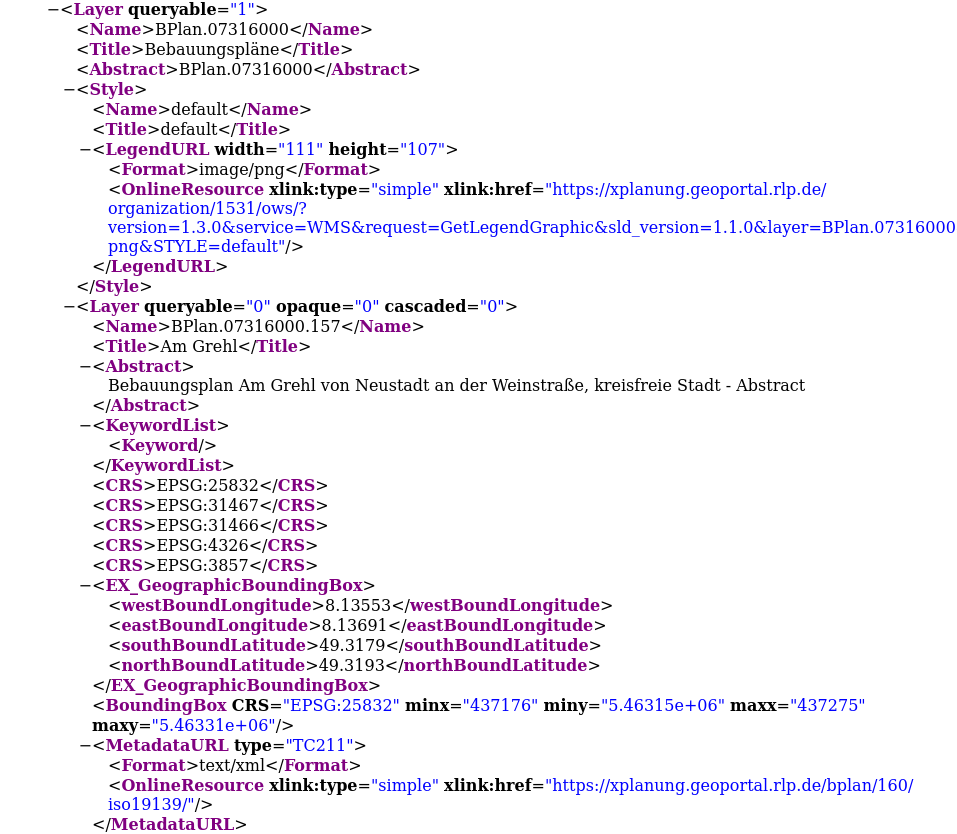 −<Layer queryable="1">
<Name>BPlan.07316000</Name>
<Title>Bebauungspläne</Title>
<Abstract>BPlan.07316000</Abstract>
−<Style>
<Name>default</Name>
<Title>default</Title>
−<LegendURL width="111" height="107">
<Format>image/png</Format>
<OnlineResource xlink:type="simple" xlink:href="https://xplanung.geoportal.rlp.de/organization/1531/ows/?version=1.3.0&service=WMS&request=GetLegendGraphic&sld_version=1.1.0&layer=BPlan.07316000 png&STYLE=default"/>
</LegendURL>
</Style>
−<Layer queryable="0" opaque="0" cascaded="0">
<Name>BPlan.07316000.157</Name>
<Title>Am Grehl</Title>
−<Abstract>
Bebauungsplan Am Grehl von Neustadt an der Weinstraße, kreisfreie Stadt - Abstract
</Abstract>
−<KeywordList>
<Keyword/>
</KeywordList>
<CRS>EPSG:25832</CRS>
<CRS>EPSG:31467</CRS>
<CRS>EPSG:31466</CRS>
<CRS>EPSG:4326</CRS>
<CRS>EPSG:3857</CRS>
−<EX_GeographicBoundingBox>
<westBoundLongitude>8.13553</westBoundLongitude>
<eastBoundLongitude>8.13691</eastBoundLongitude>
<southBoundLatitude>49.3179</southBoundLatitude>
<northBoundLatitude>49.3193</northBoundLatitude>
</EX_GeographicBoundingBox>
<BoundingBox CRS="EPSG:25832" minx="437176" miny="5.46315e+06" maxx="437275" maxy="5.46331e+06"/>
−<MetadataURL type="TC211">
<Format>text/xml</Format>
<OnlineResource xlink:type="simple" xlink:href="https://xplanung.geoportal.rlp.de/bplan/160/iso19139/"/>
</MetadataURL>